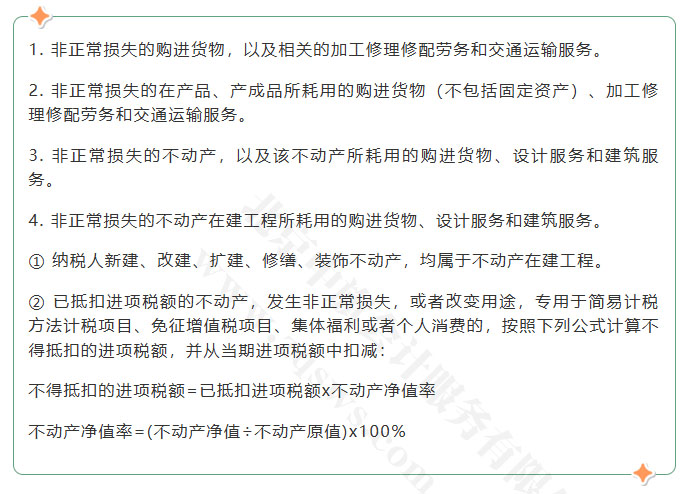 1. 非正常损失的购进货物，以及相关的加工修理修配劳务和交通运输服务。

2. 非正常损失的在产品、产成品所耗用的购进货物（不包括固定资产）、加工修理修配劳务和交通运输服务。

3. 非正常损失的不动产，以及该不动产所耗用的购进货物、设计服务和建筑服务。

4. 非正常损失的不动产在建工程所耗用的购进货物、设计服务和建筑服务。

① 纳税人新建、改建、扩建、修缮、装饰不动产，均属于不动产在建工程。

② 已抵扣进项税额的不动产，发生非正常损失，或者改变用途，专用于简易计税方法计税项目、免征增值税项目、集体福利或者个人消费的，按照下列公式计算不得抵扣的进项税额，并从当期进项税额中扣减：

不得抵扣的进项税额＝已抵扣进项税额x不动产净值率

不动产净值率＝(不动产净值÷不动产原值)x100%